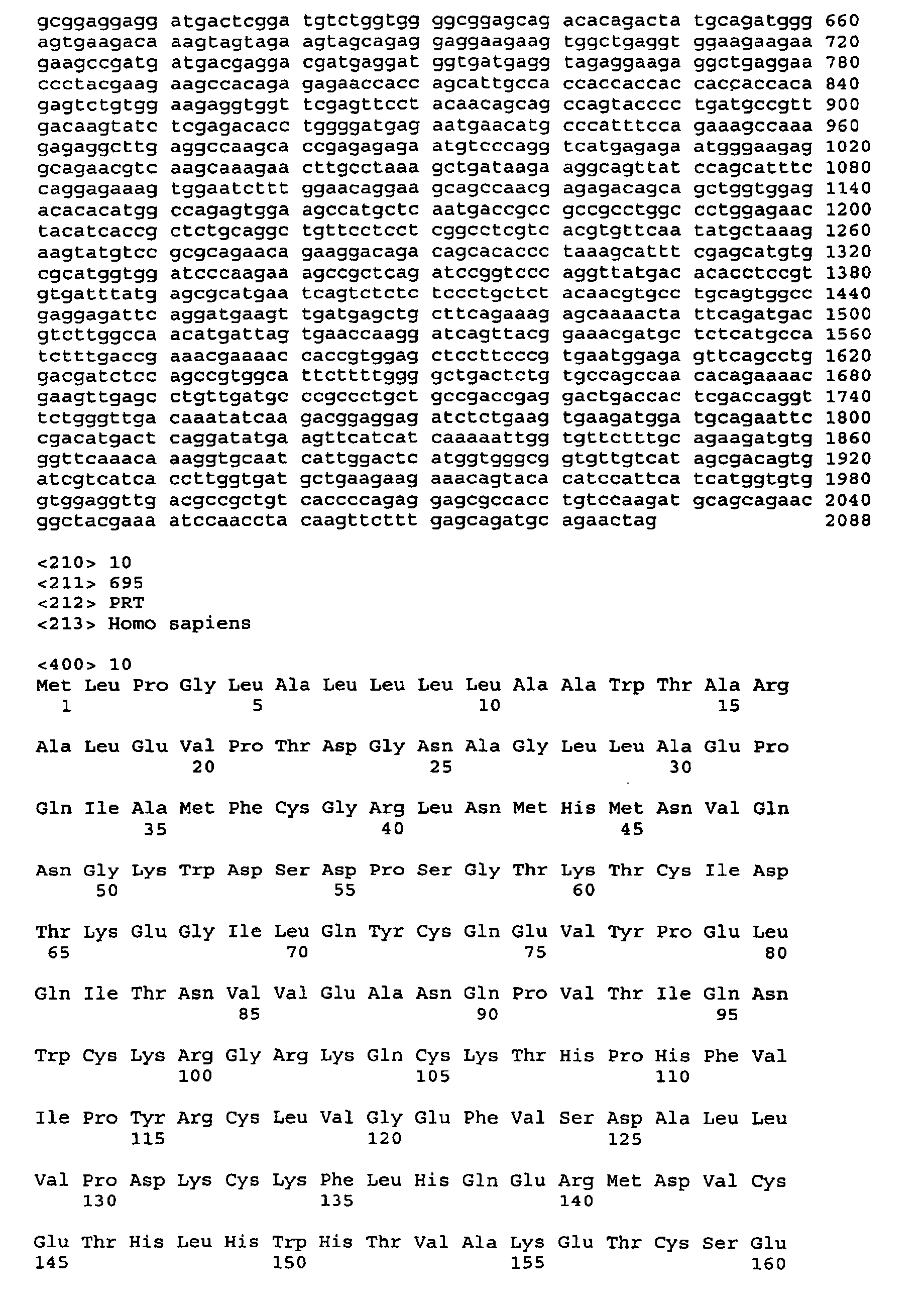 gcggaggagg atgactcgga tgtctggtgg ggcggagcag acacagacta tgcagatggg 660
agtgaagaca aagtagtaga agtagcagag gaggaagaag tggctgaggt ggaagaagaa 720
gaagccgatg atgacgagga cgatgaggat ggtgatgagg tagaggaaga ggctgaggaa 780
ccctacgaag aagccacaga gagaaccacc agcattgcca ccaccaccac caccaccaca 840
gagtctgtgg aagaggtggt tcgagttcct acaacagcag ccagtacccc tgatgccgtt 900
gacaagtatc tcgagacacc tggggatgag aatgaacatg cccatttcca gaaagccaaa 960
gagaggcttg aggccaagca ccgagagaga atgtcccagg tcatgagaga atgggaagag 1020
gcagaacgtc aagcaaagaa cttgcctaaa gctgataaga aggcagttat ccagcatttc 1080
caggagaaag tggaatcttt ggaacaggaa gcagccaacg agagacagca gctggtggag 1140
acacacatgg ccagagtgga agccatgctc aatgaccgcc gccgcctggc cctggagaac 1200
tacatcaccg ctctgcaggc tgttcctcct cggcctcgtc acgtgttcaa tatgctaaag 1260
aagtatgtcc gcgcagaaca gaaggacaga cagcacaccc taaagcattt cgagcatgtg 1320
cgcatggtgg atcccaagaa agccgctcag atccggtccc aggttatgac acacctccgt 1380
gtgatttatg agcgcatgaa tcagtctctc tccctgctct acaacgtgcc tgcagtggcc 1440
gaggagattc aggatgaagt tgatgagctg cttcagaaag agcaaaacta ttcagatgac 1500
gtcttggcca acatgattag tgaaccaagg atcagttacg gaaacgatgc tctcatgcca 1560
tctttgaccg aaacgaaaac caccgtggag ctccttcccg tgaatggaga gttcagcctg 1620
gacgatctcc agccgtggca ttcttttggg gctgactctg tgccagccaa cacagaaaac 1680
gaagttgagc ctgttgatgc ccgccctgct gccgaccgag gactgaccac tcgaccaggt 1740
tctgggttga caaatatcaa gacggaggag atctctgaag tgaagatgga tgcagaattc 1800
cgacatgact caggatatga agttcatcat caaaaattgg tgttctttgc agaagatgtg 1860
ggttcaaaca aaggtgcaat cattggactc atggtgggcg gtgttgtcat agcgacagtg 1920
atcgtcatca ccttggtgat gctgaagaag aaacagtaca catccattca tcatggtgtg 1980
gtggaggttg acgccgctgt caccccagag gagcgccacc tgtccaagat gcagcagaac 2040
ggctacgaaa atccaaccta caagttcttt gagcagatgc agaactag 2088

<210> 10
<211> 695
<212> PRT
<213> Homo sapiens

<400> 10
Met Leu Pro Gly Leu Ala Leu Leu Leu Leu Ala Ala Trp Thr Ala Arg
1 5 10 15

Ala Leu Glu Val Pro Thr Asp Gly Asn Ala Gly Leu Leu Ala Glu Pro
20 25 30

Gln Ile Ala Met Phe Cys Gly Arg Leu Asn Met His Met Asn Val Gln
35 40 45

Asn Gly Lys Trp Asp Ser Asp Pro Ser Gly Thr Lys Thr Cys Ile Asp
50 55 60

Thr Lys Glu Gly Ile Leu Gln Tyr Cys Gln Glu Val Tyr Pro Glu Leu
65 70 75 80

Gln Ile Thr Asn Val Val Glu Ala Asn Gln Pro Val Thr Ile Gln Asn
85 90 95

Trp Cys Lys Arg Gly Arg Lys Gln Cys Lys Thr His Pro His Phe Val
100 105 110

Ile Pro Tyr Arg Cys Leu Val Gly Glu Phe Val Ser Asp Ala Leu Leu
115 120 125

Val Pro Asp Lys Cys Lys Phe Leu His Gln Glu Arg Met Asp Val Cys
130 135 140

Glu Thr His Leu His Trp His Thr Val Ala Lys Glu Thr Cys Ser Glu
145 150 155 160